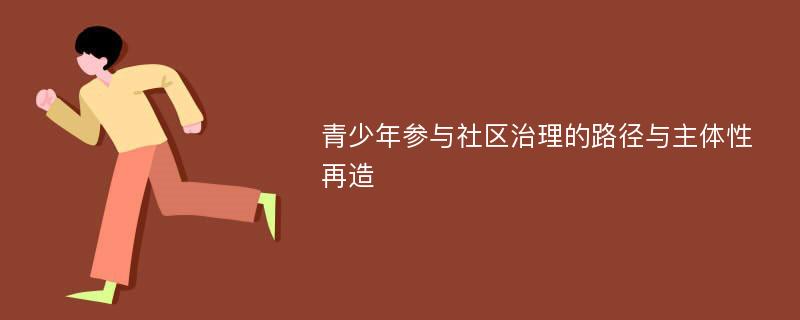 青少年参与社区治理的路径与主体性再造